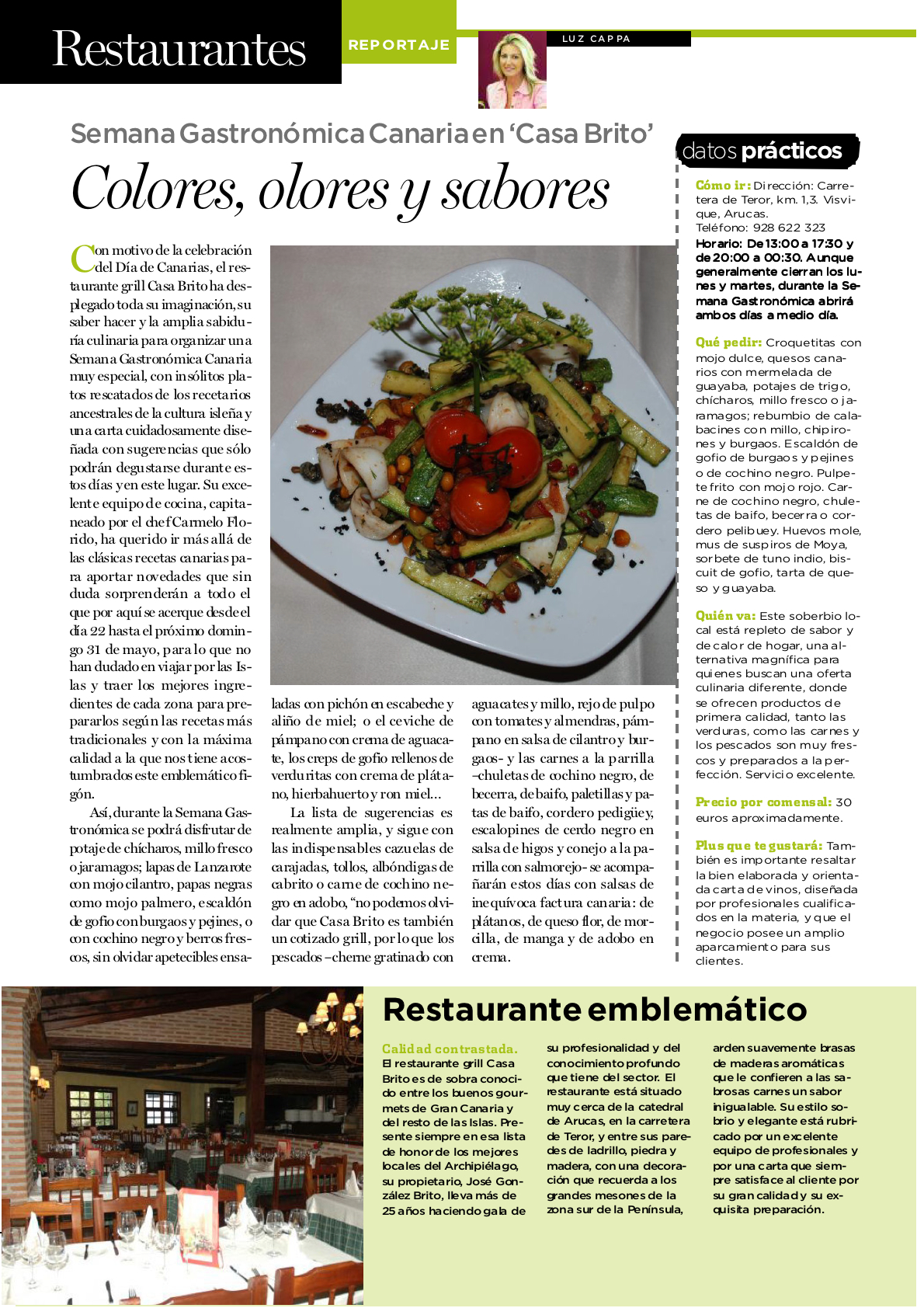 Restaurantes

REPORTAJE

LUZ CAPPA

Semana Gastronómica Canaria en 'Casa Brito'

Colores, olores y sabores

Con motivo de la celebración del Día de Canarias, el restaurante grill Casa Brito ha desplegado toda su imaginación, su saber hacer y la amplia sabiduría culinaria para organizar una Semana Gastronómica Canaria muy especial, con insólitos platos rescatados de los recetarios ancestrales de la cultura isleña y una carta cuidadosamente diseñada con sugerencias que sólo podrán degustarse durante estos días y en este lugar. Su excelente equipo de cocina, capitaneado por el chef Carmelo Florido, ha querido ir más allá de las clásicas recetas canarias para aportar novedades que sin duda sorprenderán a todo el que por aquí se acerque desde el día 22 hasta el próximo domingo 31 de mayo, para lo que no han dudado en viajar por las Islas y traer los mejores ingredientes de cada zona para prepararlos según las recetas más tradicionales y con la máxima calidad a la que nos tiene acostumbrados este emblemático figón.

Así, durante la Semana Gastronómica se podrá disfrutar de potaje de chícharos, millo fresco o jaramagos; lapas de Lanzarote con mojo cilantro, papas negras como mojo palmero, escaldón de gofio con burgaos y pejines, o con cochino negro y berros frescos, sin olvidar apetecibles ensaladas con pichón en escabeche y aliño de miel; o el ceviche de pámpano con crema de aguacate, los creps de gofio rellenos de verduritas con crema de plátano, hierbahuerto y ron miel...

La lista de sugerencias es realmente amplia, y sigue con las indispensables cazuelas de carajadas, tollos, albóndigas de cabrito o carne de cochino negro en adobo, "no podemos olvidar que Casa Brito es también un cotizado grill, por lo que los pescados –cherne gratinado con aguacates y millo, rejo de pulpo con tomates y almendras, pámpano en salsa de cilantro y burgaos- y las carnes a la parrilla –chuletas de cochino negro, de becerra, de baifo, paletillas y patas de baifo, cordero pedigüey, escalopines de cerdo negro en salsa de higos y conejo a la parrilla con salmorejo- se acompañarán estos días con salsas de inequívoca factura canaria: de plátanos, de queso flor, de morcilla, de manga y de adobo en crema.

datos prácticos

Cómo ir: Dirección: Carretera de Teror, km. 1,3. Visvique, Arucas.
Teléfono: 928 622 323
Horario: De 13:00 a 17:30 y de 20:00 a 00:30. Aunque generalmente cierran los lunes y martes, durante la Semana Gastronómica abrirá ambos días a medio día.

Qué pedir: Croquetitas con mojo dulce, quesos canarios con mermelada de guayaba, potajes de trigo, chícharos, millo fresco o jaramagos; rebumbio de calabacines con millo, chipirones y burgaos. Escaldón de gofio de burgaos y pejines o de cochino negro. Pulpete frito con mojo rojo. Carne de cochino negro, chuletas de baifo, becerra o cordero pelibuey. Huevos mole, mus de suspiros de Moya, sorbete de tuno indio, biscuit de gofio, tarta de queso y guayaba.

Quién va: Este soberbio local está repleto de sabor y de calor de hogar, una alternativa magnífica para quienes buscan una oferta culinaria diferente, donde se ofrecen productos de primera calidad, tanto las verduras, como las carnes y los pescados son muy frescos y preparados a la perfección. Servicio excelente.

Precio por comensal: 30 euros aproximadamente.

Plus que te gustará: También es importante resaltar la bien elaborada y orientada carta de vinos, diseñada por profesionales cualificados en la materia, y que el negocio posee un amplio aparcamiento para sus clientes.

Restaurante emblemático

Calidad contrastada. El restaurante grill Casa Brito es de sobra conocido entre los buenos gourmets de Gran Canaria y del resto de las Islas. Presente siempre en esa lista de honor de los mejores locales del Archipiélago, su propietario, José González Brito, lleva más de 25 años haciendo gala de su profesionalidad y del conocimiento profundo que tiene del sector. El restaurante está situado muy cerca de la catedral de Arucas, en la carretera de Teror, y entre sus paredes de ladrillo, piedra y madera, con una decoración que recuerda a los grandes mesones de la zona sur de la Península, arden suavemente brasas de maderas aromáticas que le confieren a las sabrosas carnes un sabor inigualable. Su estilo sobrio y elegante está rubricado por un excelente equipo de profesionales y por una carta que siempre satisface al cliente por su gran calidad y su exquisita preparación.